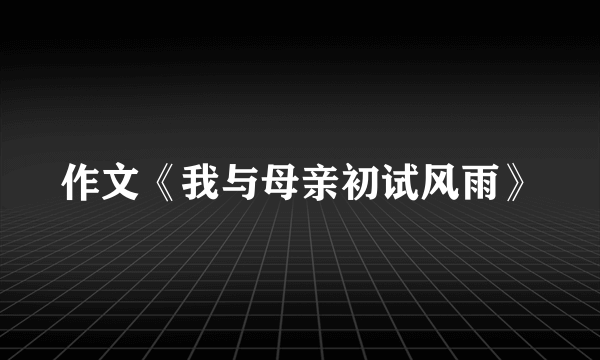 作文《我与母亲初试风雨》